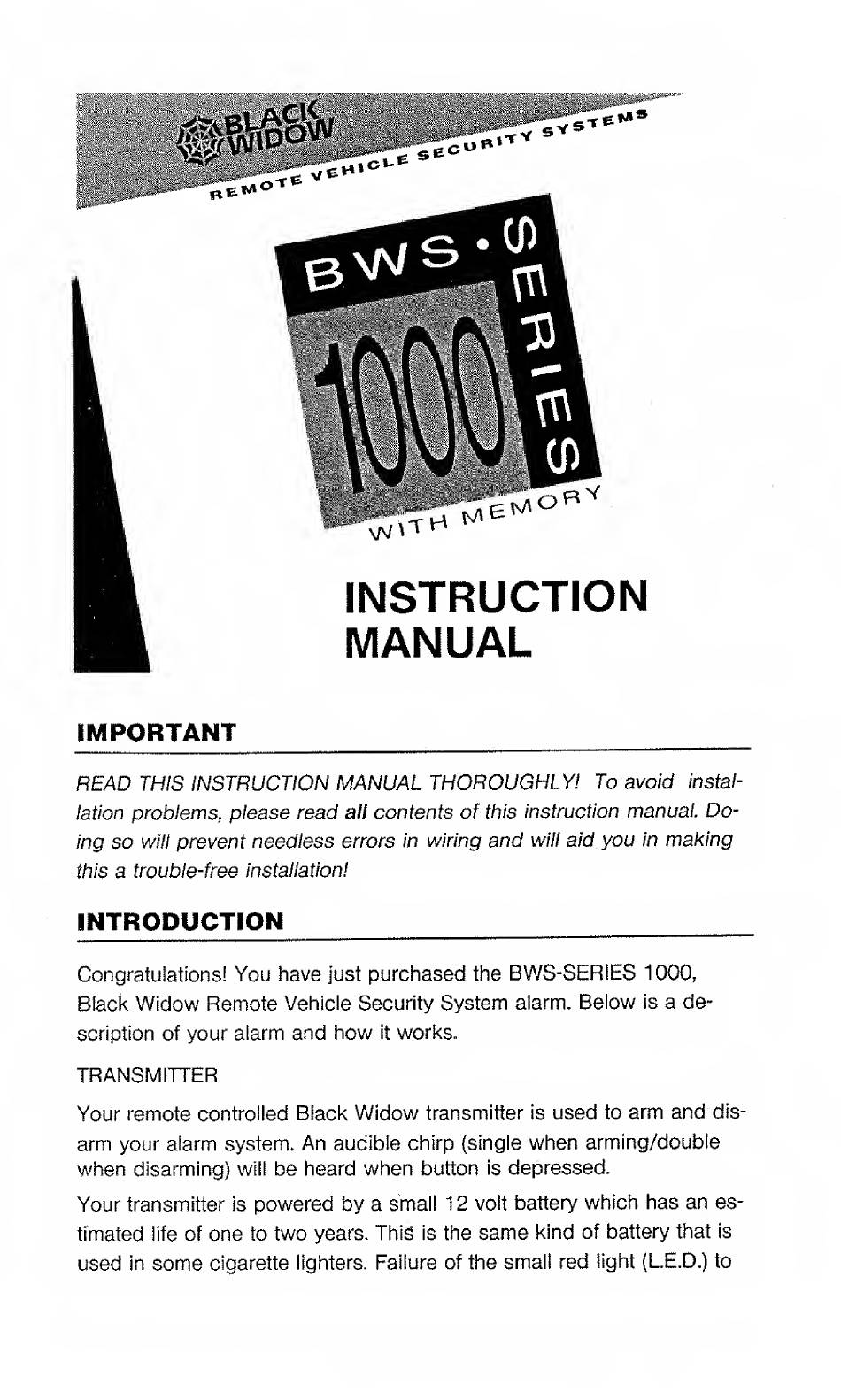 BLACK WIDOW

REMOTE VEHICLE SECURITY SYSTEMS

BWS • SERIES

1000

WITH MEMORY

INSTRUCTION MANUAL

IMPORTANT

READ THIS INSTRUCTION MANUAL THOROUGHLY! To avoid installation problems, please read all contents of this instruction manual. Doing so will prevent needless errors in wiring and will aid you in making this a trouble-free installation!

INTRODUCTION

Congratulations! You have just purchased the BWS-SERIES 1000, Black Widow Remote Vehicle Security System alarm. Below is a description of your alarm and how it works.

TRANSMITTER

Your remote controlled Black Widow transmitter is used to arm and disarm your alarm system. An audible chirp (single when arming/double when disarming) will be heard when button is depressed.

Your transmitter is powered by a small 12 volt battery which has an estimated life of one to two years. This is the same kind of battery that is used in some cigarette lighters. Failure of the small red light (L.E.D.) to